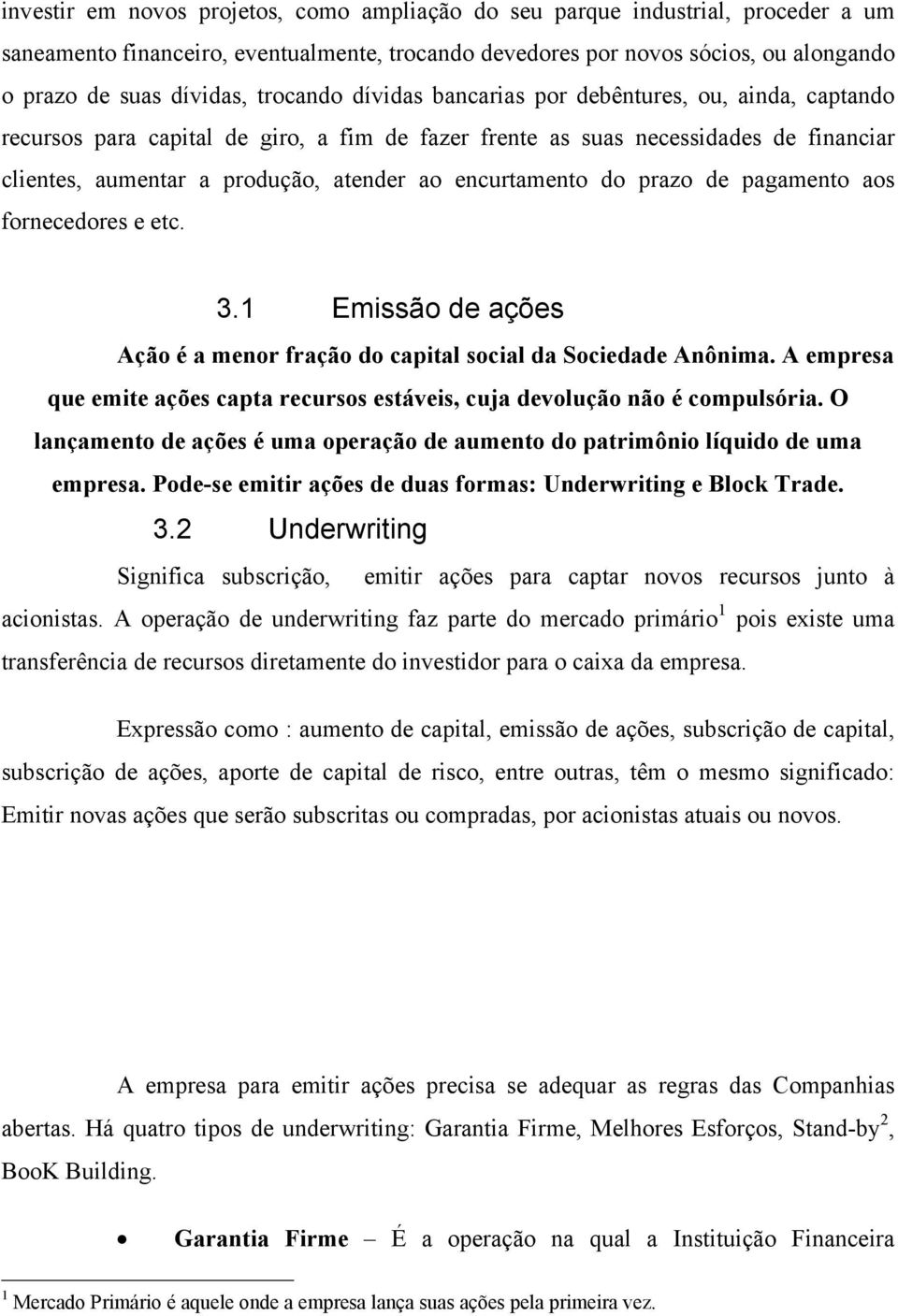 investir em novos projetos, como ampliação do seu parque industrial, proceder a um saneamento financeiro, eventualmente, trocando devedores por novos sócios, ou alongando o prazo de suas dívidas, trocando dívidas bancarias por debêntures, ou, ainda, captando recursos para capital de giro, a fim de fazer frente as suas necessidades de financiar clientes, aumentar a produção, atender ao encurtamento do prazo de pagamento aos fornecedores e etc.

3.1 Emissão de ações

Ação é a menor fração do capital social da Sociedade Anônima. A empresa que emite ações capta recursos estáveis, cuja devolução não é compulsória. O lançamento de ações é uma operação de aumento do patrimônio líquido de uma empresa. Pode-se emitir ações de duas formas: Underwriting e Block Trade.

3.2 Underwriting

Significa subscrição, emitir ações para captar novos recursos junto à acionistas. A operação de underwriting faz parte do mercado primário$^1$ pois existe uma transferência de recursos diretamente do investidor para o caixa da empresa.

Expressão como : aumento de capital, emissão de ações, subscrição de capital, subscrição de ações, aporte de capital de risco, entre outras, têm o mesmo significado: Emitir novas ações que serão subscritas ou compradas, por acionistas atuais ou novos.

A empresa para emitir ações precisa se adequar as regras das Companhias abertas. Há quatro tipos de underwriting: Garantia Firme, Melhores Esforços, Stand-by$^2$, BooK Building.

• Garantia Firme – É a operação na qual a Instituição Financeira

$^1$ Mercado Primário é aquele onde a empresa lança suas ações pela primeira vez.